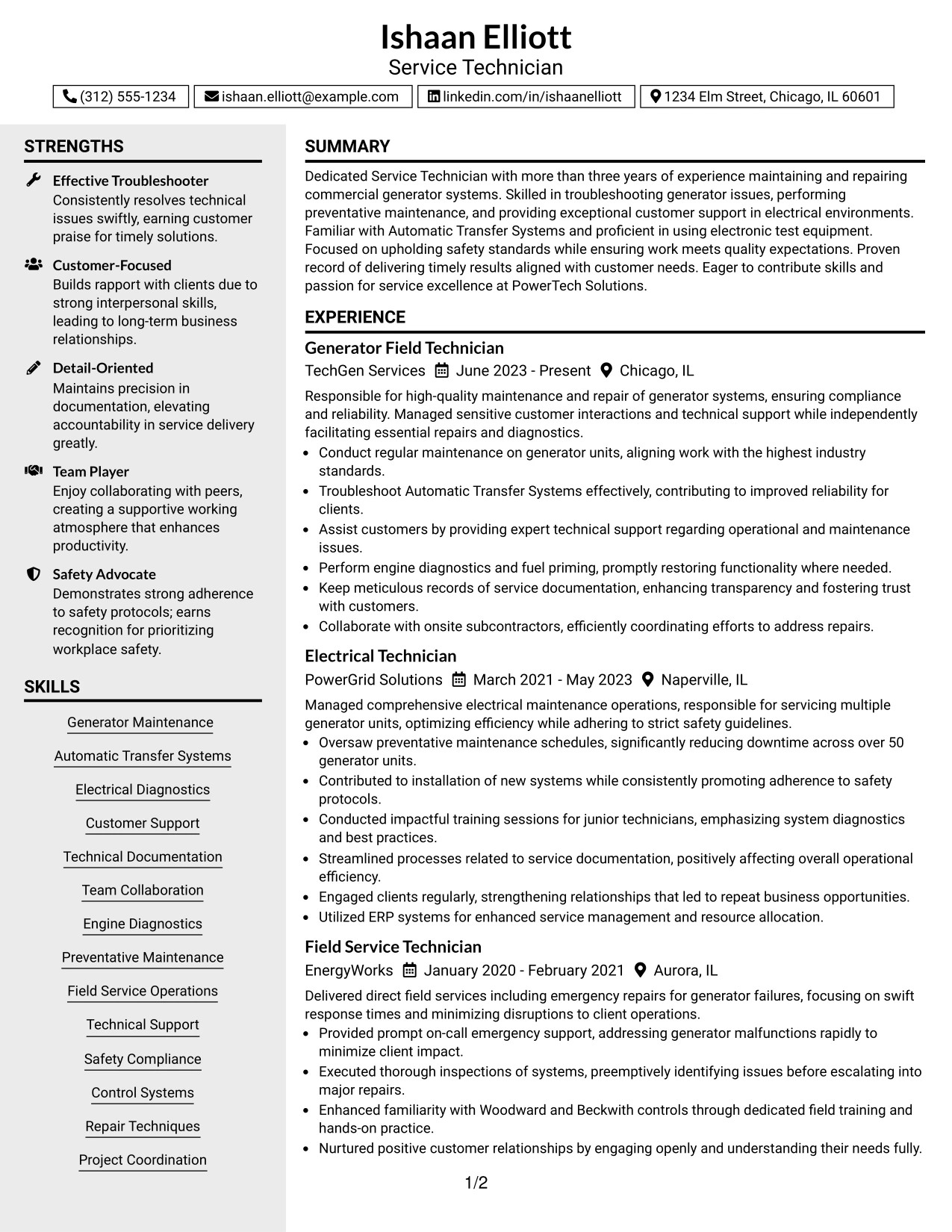 Ishaan Elliott
Service Technician

(312) 555-1234 ishaan.elliott@example.com linkedin.com/in/ishaanelliott 1234 Elm Street, Chicago, IL 60601

STRENGTHS

Effective Troubleshooter
Consistently resolves technical issues swiftly, earning customer praise for timely solutions.

Customer-Focused
Builds rapport with clients due to strong interpersonal skills, leading to long-term business relationships.

Detail-Oriented
Maintains precision in documentation, elevating accountability in service delivery greatly.

Team Player
Enjoy collaborating with peers, creating a supportive working atmosphere that enhances productivity.

Safety Advocate
Demonstrates strong adherence to safety protocols; earns recognition for prioritizing workplace safety.

SKILLS

Generator Maintenance
Automatic Transfer Systems
Electrical Diagnostics
Customer Support
Technical Documentation
Team Collaboration
Engine Diagnostics
Preventative Maintenance
Field Service Operations
Technical Support
Safety Compliance
Control Systems
Repair Techniques
Project Coordination

SUMMARY

Dedicated Service Technician with more than three years of experience maintaining and repairing commercial generator systems. Skilled in troubleshooting generator issues, performing preventative maintenance, and providing exceptional customer support in electrical environments. Familiar with Automatic Transfer Systems and proficient in using electronic test equipment. Focused on upholding safety standards while ensuring work meets quality expectations. Proven record of delivering timely results aligned with customer needs. Eager to contribute skills and passion for service excellence at PowerTech Solutions.

EXPERIENCE

Generator Field Technician
TechGen Services June 2023 - Present Chicago, IL

Responsible for high-quality maintenance and repair of generator systems, ensuring compliance and reliability. Managed sensitive customer interactions and technical support while independently facilitating essential repairs and diagnostics.
• Conduct regular maintenance on generator units, aligning work with the highest industry standards.
• Troubleshoot Automatic Transfer Systems effectively, contributing to improved reliability for clients.
• Assist customers by providing expert technical support regarding operational and maintenance issues.
• Perform engine diagnostics and fuel priming, promptly restoring functionality where needed.
• Keep meticulous records of service documentation, enhancing transparency and fostering trust with customers.
• Collaborate with onsite subcontractors, efficiently coordinating efforts to address repairs.

Electrical Technician
PowerGrid Solutions March 2021 - May 2023 Naperville, IL

Managed comprehensive electrical maintenance operations, responsible for servicing multiple generator units, optimizing efficiency while adhering to strict safety guidelines.
• Oversaw preventative maintenance schedules, significantly reducing downtime across over 50 generator units.
• Contributed to installation of new systems while consistently promoting adherence to safety protocols.
• Conducted impactful training sessions for junior technicians, emphasizing system diagnostics and best practices.
• Streamlined processes related to service documentation, positively affecting overall operational efficiency.
• Engaged clients regularly, strengthening relationships that led to repeat business opportunities.
• Utilized ERP systems for enhanced service management and resource allocation.

Field Service Technician
EnergyWorks January 2020 - February 2021 Aurora, IL

Delivered direct field services including emergency repairs for generator failures, focusing on swift response times and minimizing disruptions to client operations.
• Provided prompt on-call emergency support, addressing generator malfunctions rapidly to minimize client impact.
• Executed thorough inspections of systems, preemptively identifying issues before escalating into major repairs.
• Enhanced familiarity with Woodward and Beckwith controls through dedicated field training and hands-on practice.
• Nurtured positive customer relationships by engaging openly and understanding their needs fully.

1/2